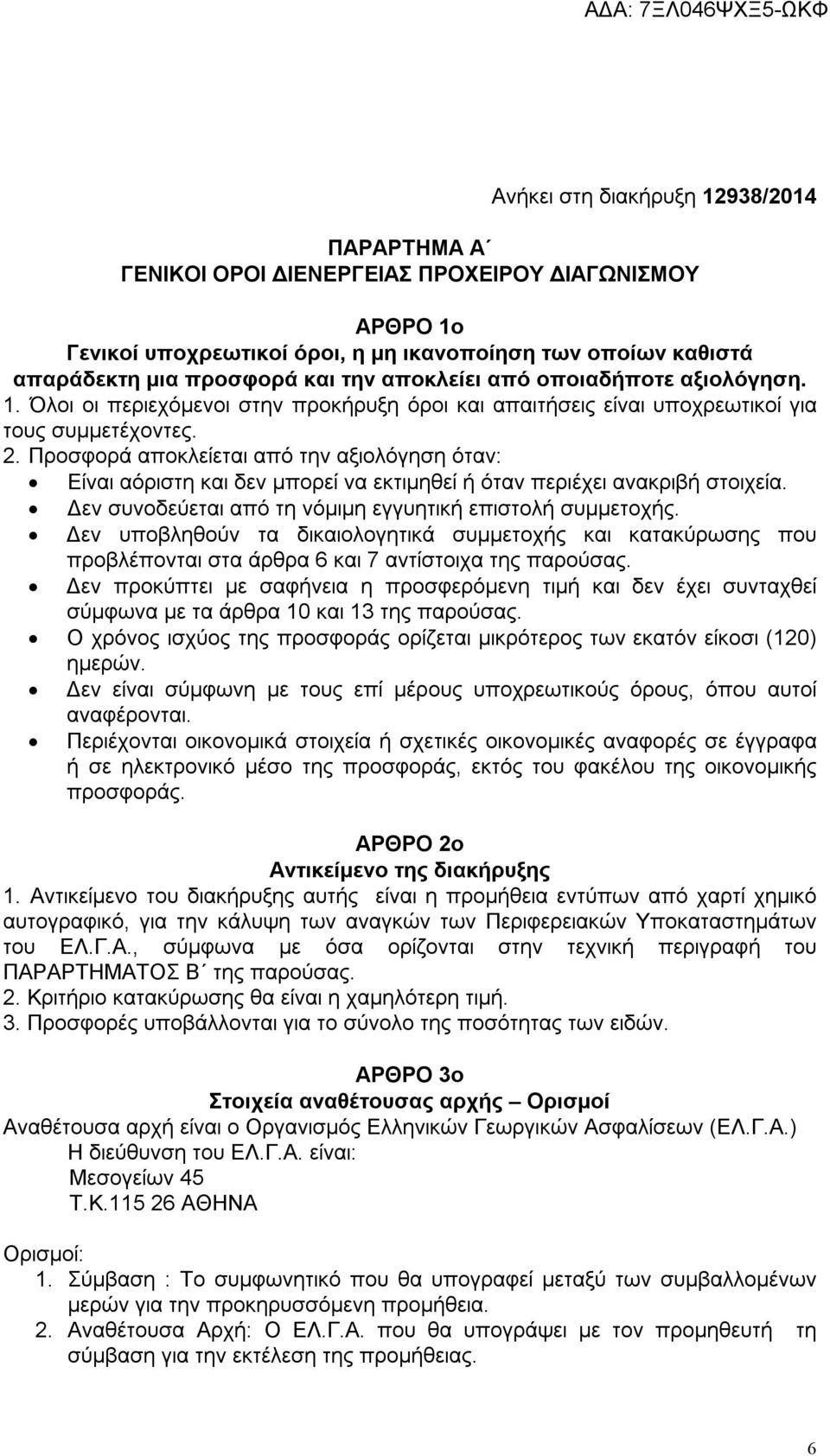 ΑΔΑ: 7ΞΛ046ΨΧΞ5-ΩΚΦ

Ανήκει στη διακήρυξη 12938/2014

ΠΑΡΑΡΤΗΜΑ Α΄
ΓΕΝΙΚΟΙ ΟΡΟΙ ΔΙΕΝΕΡΓΕΙΑΣ ΠΡΟΧΕΙΡΟΥ ΔΙΑΓΩΝΙΣΜΟΥ

ΑΡΘΡΟ 1ο
Γενικοί υποχρεωτικοί όροι, η μη ικανοποίηση των οποίων καθιστά απαράδεκτη μια προσφορά και την αποκλείει από οποιαδήποτε αξιολόγηση.
1. Όλοι οι περιεχόμενοι στην προκήρυξη όροι και απαιτήσεις είναι υποχρεωτικοί για τους συμμετέχοντες.
2. Προσφορά αποκλείεται από την αξιολόγηση όταν:
• Είναι αόριστη και δεν μπορεί να εκτιμηθεί ή όταν περιέχει ανακριβή στοιχεία.
• Δεν συνοδεύεται από τη νόμιμη εγγυητική επιστολή συμμετοχής.
• Δεν υποβληθούν τα δικαιολογητικά συμμετοχής και κατακύρωσης που προβλέπονται στα άρθρα 6 και 7 αντίστοιχα της παρούσας.
• Δεν προκύπτει με σαφήνεια η προσφερόμενη τιμή και δεν έχει συνταχθεί σύμφωνα με τα άρθρα 10 και 13 της παρούσας.
• Ο χρόνος ισχύος της προσφοράς ορίζεται μικρότερος των εκατόν είκοσι (120) ημερών.
• Δεν είναι σύμφωνη με τους επί μέρους υποχρεωτικούς όρους, όπου αυτοί αναφέρονται.
• Περιέχονται οικονομικά στοιχεία ή σχετικές οικονομικές αναφορές σε έγγραφα ή σε ηλεκτρονικό μέσο της προσφοράς, εκτός του φακέλου της οικονομικής προσφοράς.

ΑΡΘΡΟ 2ο
Αντικείμενο της διακήρυξης
1. Αντικείμενο του διακήρυξης αυτής είναι η προμήθεια εντύπων από χαρτί χημικό αυτογραφικό, για την κάλυψη των αναγκών των Περιφερειακών Υποκαταστημάτων του ΕΛ.Γ.Α., σύμφωνα με όσα ορίζονται στην τεχνική περιγραφή του ΠΑΡΑΡΤΗΜΑΤΟΣ Β΄ της παρούσας.
2. Κριτήριο κατακύρωσης θα είναι η χαμηλότερη τιμή.
3. Προσφορές υποβάλλονται για το σύνολο της ποσότητας των ειδών.

ΑΡΘΡΟ 3ο
Στοιχεία αναθέτουσας αρχής – Ορισμοί
Αναθέτουσα αρχή είναι ο Οργανισμός Ελληνικών Γεωργικών Ασφαλίσεων (ΕΛ.Γ.Α.)
Η διεύθυνση του ΕΛ.Γ.Α. είναι:
Μεσογείων 45
Τ.Κ.115 26 ΑΘΗΝΑ

Ορισμοί:
1. Σύμβαση : Το συμφωνητικό που θα υπογραφεί μεταξύ των συμβαλλομένων μερών για την προκηρυσσόμενη προμήθεια.
2. Αναθέτουσα Αρχή: Ο ΕΛ.Γ.Α. που θα υπογράψει με τον προμηθευτή τη σύμβαση για την εκτέλεση της προμήθειας.

6